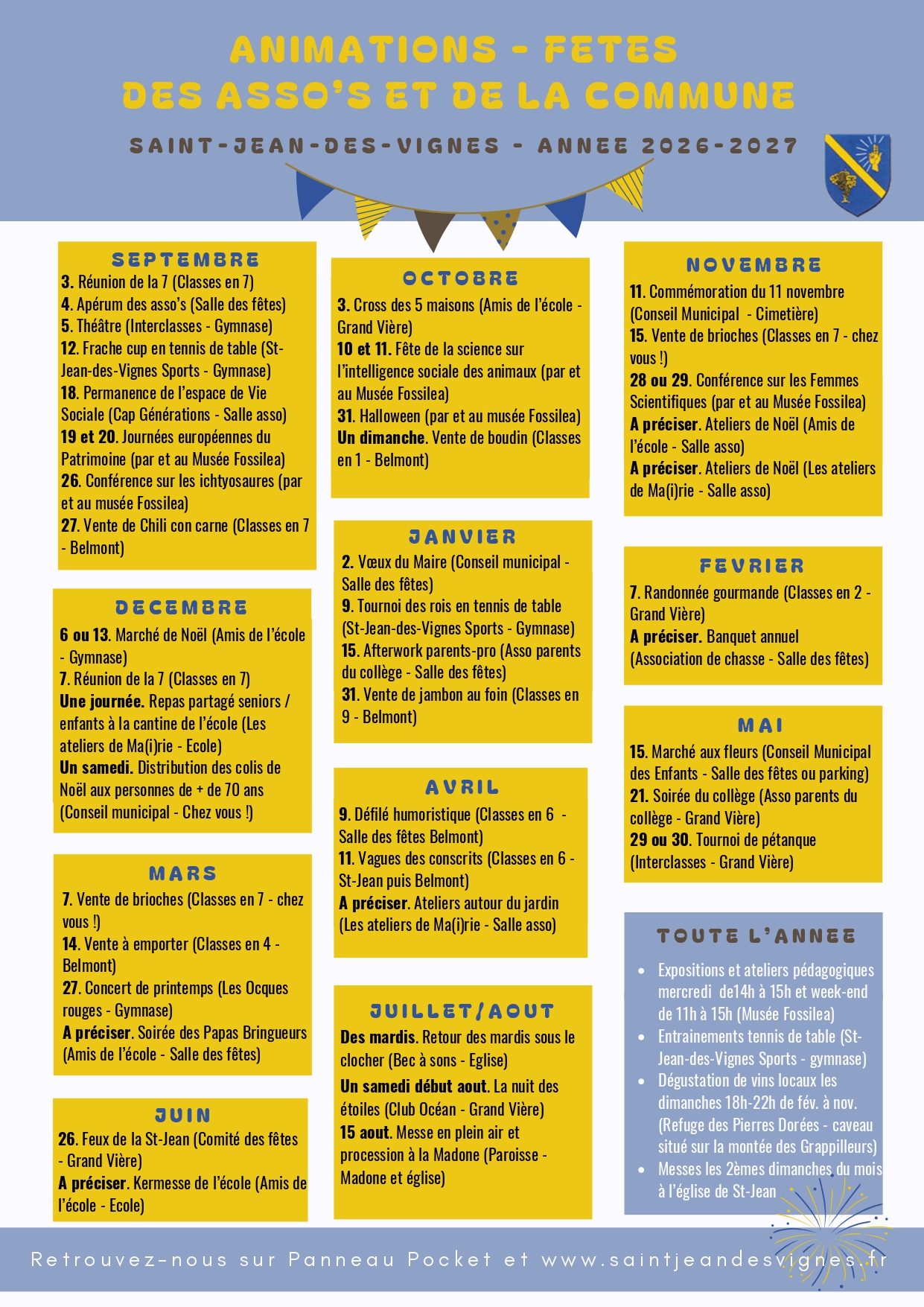 ANIMATIONS - FETES
DES ASSO'S ET DE LA COMMUNE

SAINT-JEAN-DES-VIGNES - ANNEE 2026-2027

SEPTEMBRE

3. Réunion de la 7 (Classes en 7)
4. Apérum des asso's (Salle des fêtes)
5. Théâtre (Interclasses - Gymnase)
12. Frache cup en tennis de table (St-Jean-des-Vignes Sports - Gymnase)
18. Permanence de l'espace de Vie Sociale (Cap Générations - Salle asso)
19 et 20. Journées européennes du Patrimoine (par et au Musée Fossilea)
26. Conférence sur les ichtyosaures (par et au musée Fossilea)
27. Vente de Chili con carne (Classes en 7 - Belmont)

DECEMBRE

6 ou 13. Marché de Noël (Amis de l'école - Gymnase)
7. Réunion de la 7 (Classes en 7)
Une journée. Repas partagé seniors / enfants à la cantine de l'école (Les ateliers de Ma(i)rie - Ecole)
Un samedi. Distribution des colis de Noël aux personnes de + de 70 ans (Conseil municipal - Chez vous !)

MARS

7. Vente de brioches (Classes en 7 - chez vous !)
14. Vente à emporter (Classes en 4 - Belmont)
27. Concert de printemps (Les Ocques rouges - Gymnase)
A préciser. Soirée des Papas Bringueurs (Amis de l'école - Salle des fêtes)

JUIN

26. Feux de la St-Jean (Comité des fêtes - Grand Vière)
A préciser. Kermesse de l'école (Amis de l'école - Ecole)

OCTOBRE

3. Cross des 5 maisons (Amis de l'école - Grand Vière)
10 et 11. Fête de la science sur l'intelligence sociale des animaux (par et au Musée Fossilea)
31. Halloween (par et au musée Fossilea)
Un dimanche. Vente de boudin (Classes en 1 - Belmont)

JANVIER

2. Vœux du Maire (Conseil municipal - Salle des fêtes)
9. Tournoi des rois en tennis de table (St-Jean-des-Vignes Sports - Gymnase)
15. Afterwork parents-pro (Asso parents du collège - Salle des fêtes)
31. Vente de jambon au foin (Classes en 9 - Belmont)

AVRIL

9. Défilé humoristique (Classes en 6 - Salle des fêtes Belmont)
11. Vagues des conscrits (Classes en 6 - St-Jean puis Belmont)
A préciser. Ateliers autour du jardin (Les ateliers de Ma(i)rie - Salle asso)

JUILLET/AOUT

Des mardis. Retour des mardis sous le clocher (Bec à sons - Eglise)
Un samedi début aout. La nuit des étoiles (Club Océan - Grand Vière)
15 aout. Messe en plein air et procession à la Madone (Paroisse - Madone et église)

NOVEMBRE

11. Commémoration du 11 novembre (Conseil Municipal - Cimetière)
15. Vente de brioches (Classes en 7 - chez vous !)
28 ou 29. Conférence sur les Femmes Scientifiques (par et au Musée Fossilea)
A préciser. Ateliers de Noël (Amis de l'école - Salle asso)
A préciser. Ateliers de Noël (Les ateliers de Ma(i)rie - Salle asso)

FEVRIER

7. Randonnée gourmande (Classes en 2 - Grand Vière)
A préciser. Banquet annuel (Association de chasse - Salle des fêtes)

MAI

15. Marché aux fleurs (Conseil Municipal des Enfants - Salle des fêtes ou parking)
21. Soirée du collège (Asso parents du collège - Grand Vière)
29 ou 30. Tournoi de pétanque (Interclasses - Grand Vière)

TOUTE L'ANNEE

• Expositions et ateliers pédagogiques mercredi de14h à 15h et week-end de 11h à 15h (Musée Fossilea)
• Entrainements tennis de table (St-Jean-des-Vignes Sports - gymnase)
• Dégustation de vins locaux les dimanches 18h-22h de fév. à nov. (Refuge des Pierres Dorées - caveau situé sur la montée des Grappilleurs)
• Messes les 2èmes dimanches du mois à l'église de St-Jean

Retrouvez-nous sur Panneau Pocket et www.saintjeandesvignes.fr